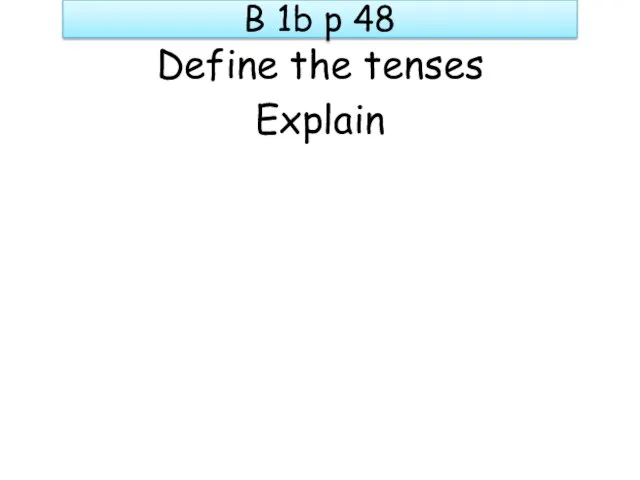 B 1b p 48

Define the tenses

Explain